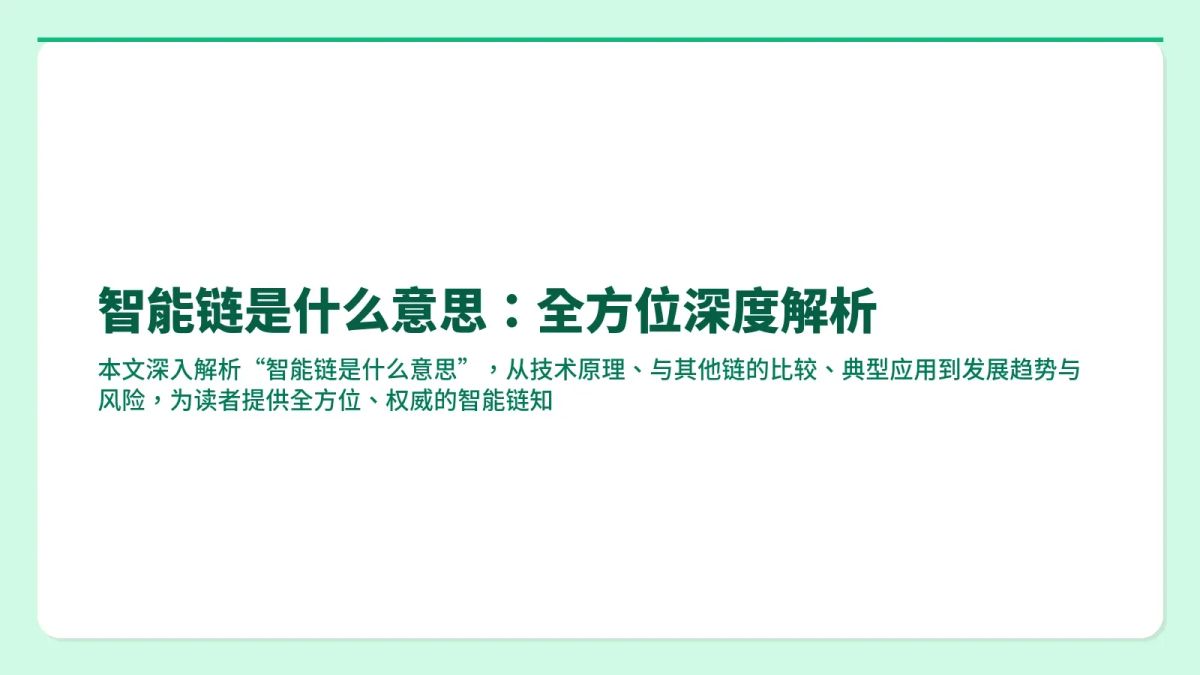 智能链是什么意思：全方位深度解析

本文深入解析“智能链是什么意思”，从技术原理、与其他链的比较、典型应用到发展趋势与风险，为读者提供全方位、权威的智能链知